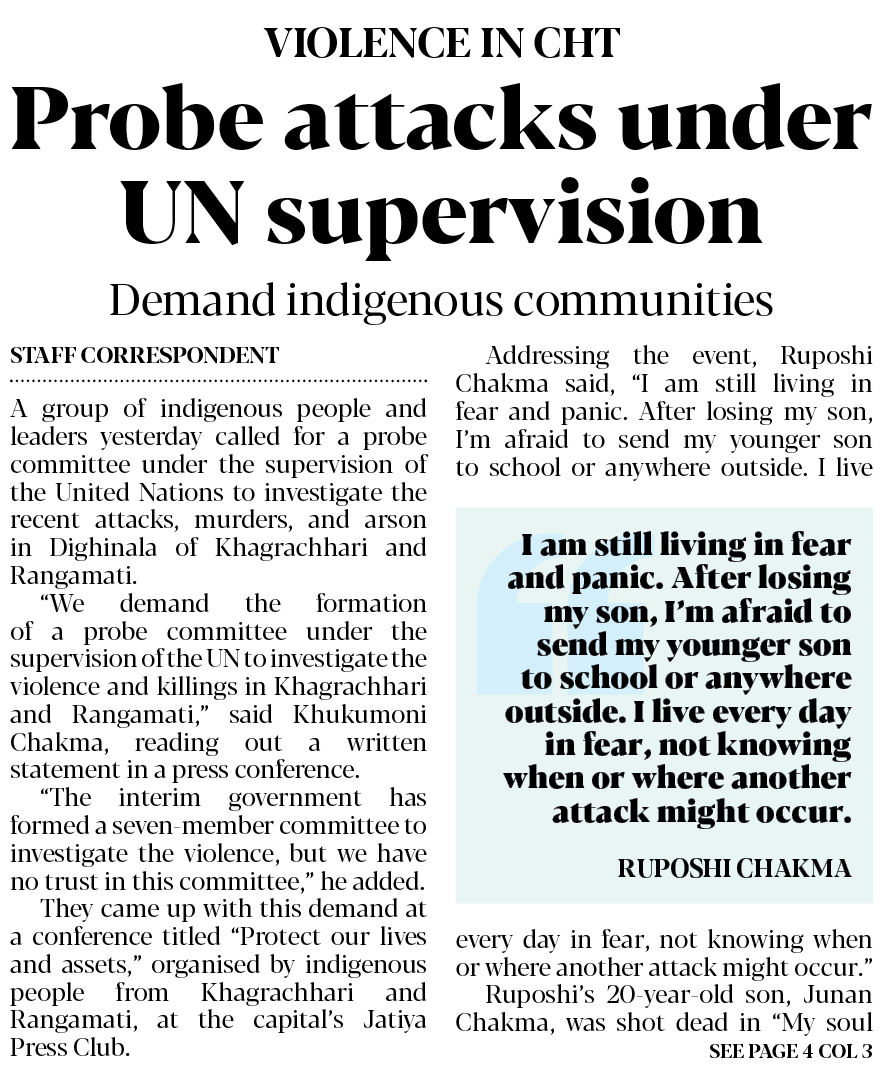 VIOLENCE IN CHT

Probe attacks under UN supervision

Demand indigenous communities

STAFF CORRESPONDENT

A group of indigenous people and leaders yesterday called for a probe committee under the supervision of the United Nations to investigate the recent attacks, murders, and arson in Dighinala of Khagrachhari and Rangamati.

"We demand the formation of a probe committee under the supervision of the UN to investigate the violence and killings in Khagrachhari and Rangamati," said Khukumoni Chakma, reading out a written statement in a press conference.

"The interim government has formed a seven-member committee to investigate the violence, but we have no trust in this committee," he added.

They came up with this demand at a conference titled "Protect our lives and assets," organised by indigenous people from Khagrachhari and Rangamati, at the capital's Jatiya Press Club.

Addressing the event, Ruposhi Chakma said, "I am still living in fear and panic. After losing my son, I'm afraid to send my younger son to school or anywhere outside. I live

I am still living in fear and panic. After losing my son, I'm afraid to send my younger son to school or anywhere outside. I live every day in fear, not knowing when or where another attack might occur.

RUPOSHI CHAKMA

every day in fear, not knowing when or where another attack might occur."

Ruposhi's 20-year-old son, Junan Chakma, was shot dead in "My soul

SEE PAGE 4 COL 3